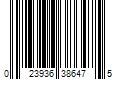 0 23936 38647 5